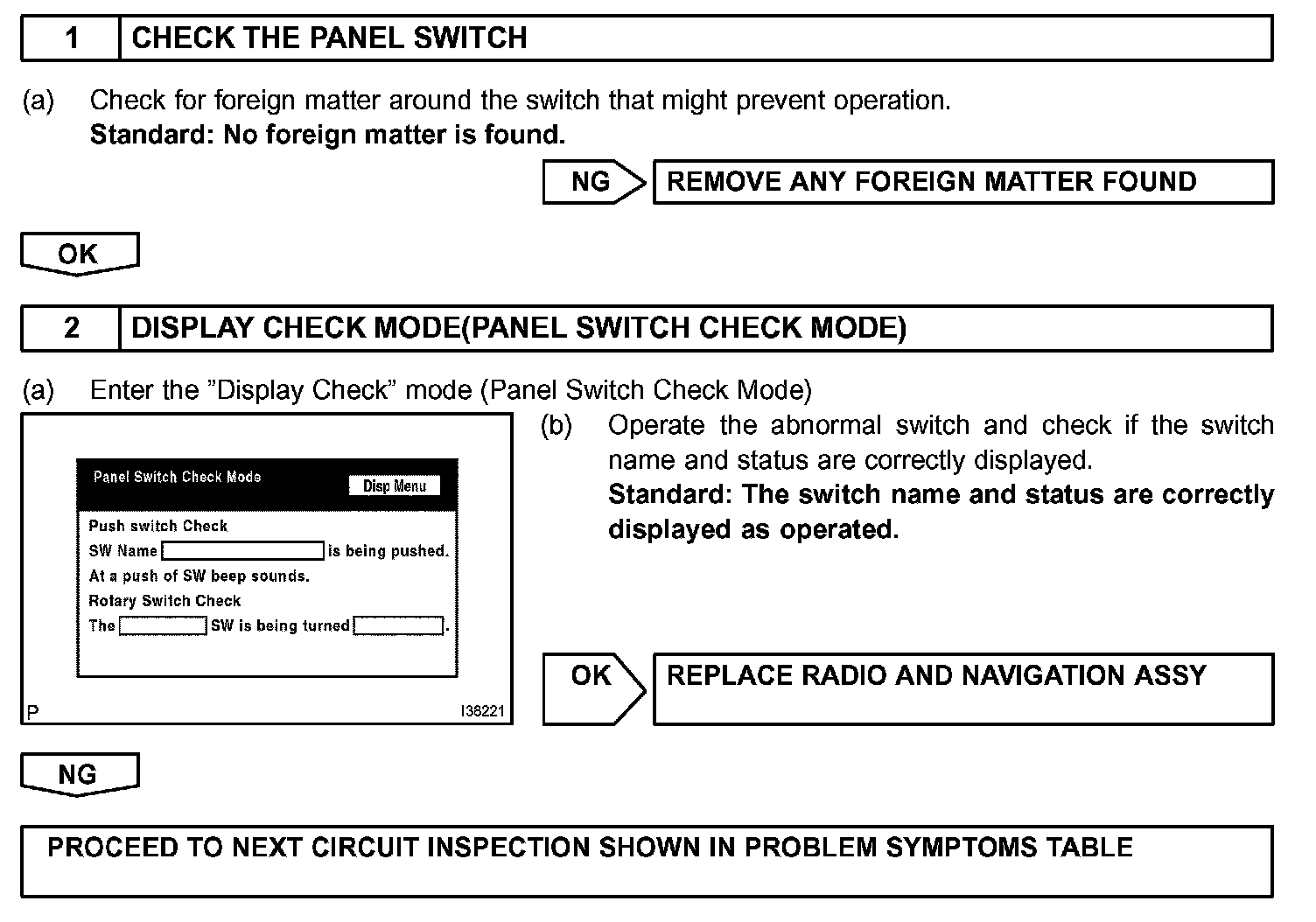 1 CHECK THE PANEL SWITCH

(a) Check for foreign matter around the switch that might prevent operation.
Standard: No foreign matter is found.

NG REMOVE ANY FOREIGN MATTER FOUND

OK

2 DISPLAY CHECK MODE(PANEL SWITCH CHECK MODE)

(a) Enter the "Display Check" mode (Panel Switch Check Mode)

Panel Switch Check Mode
Disp Menu
Push switch Check
SW Name is being pushed.
At a push of SW beep sounds.
Rotary Switch Check
The SW is being turned .
P
I38221

(b) Operate the abnormal switch and check if the switch name and status are correctly displayed.
Standard: The switch name and status are correctly displayed as operated.

OK REPLACE RADIO AND NAVIGATION ASSY

NG

PROCEED TO NEXT CIRCUIT INSPECTION SHOWN IN PROBLEM SYMPTOMS TABLE